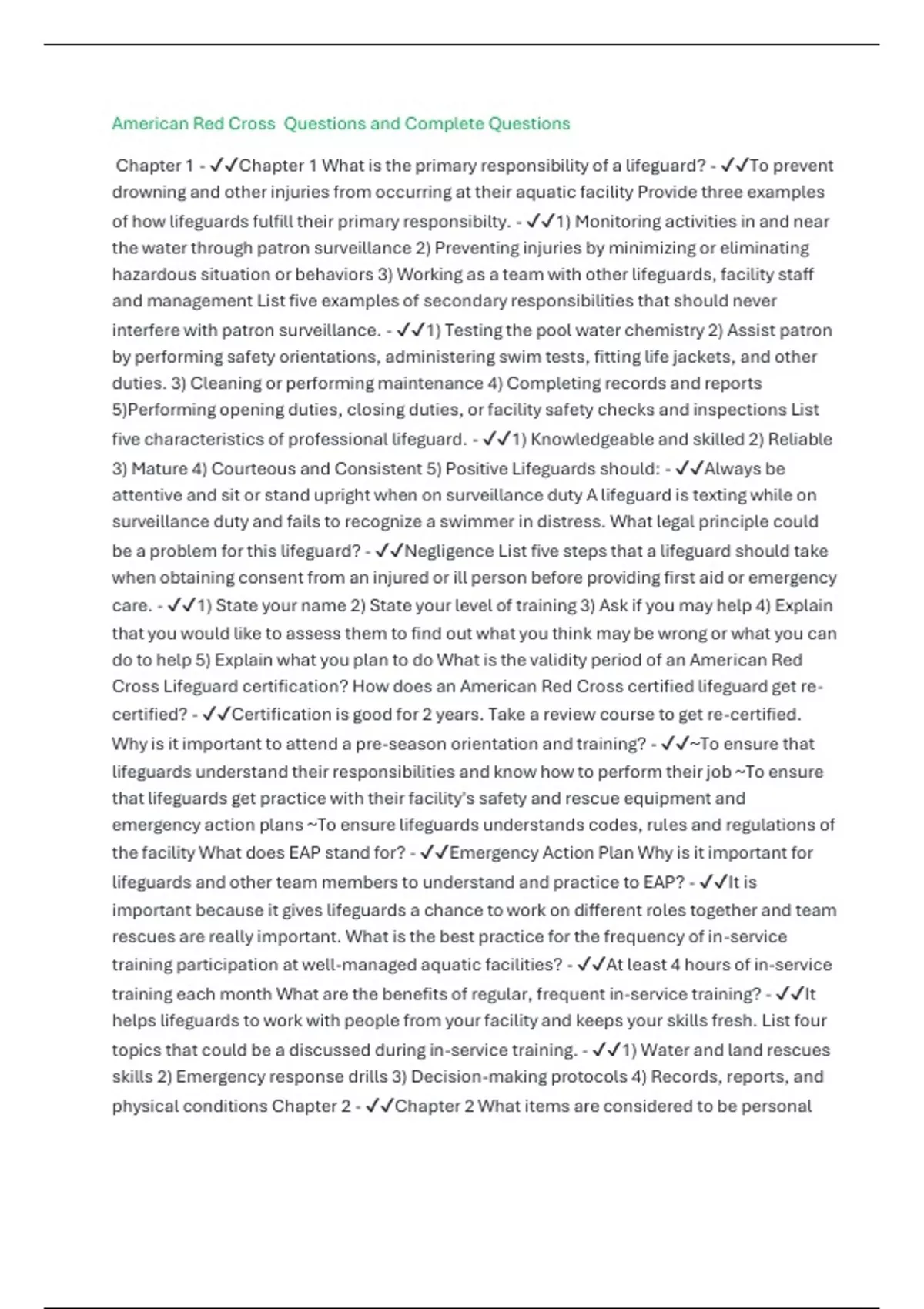 American Red Cross  Questions and Complete Questions

Chapter 1 - ✓✓Chapter 1 What is the primary responsibility of a lifeguard? - ✓✓To prevent drowning and other injuries from occurring at their aquatic facility Provide three examples of how lifeguards fulfill their primary responsibilty. - ✓✓1) Monitoring activities in and near the water through patron surveillance 2) Preventing injuries by minimizing or eliminating hazardous situation or behaviors 3) Working as a team with other lifeguards, facility staff and management List five examples of secondary responsibilities that should never interfere with patron surveillance. - ✓✓1) Testing the pool water chemistry 2) Assist patron by performing safety orientations, administering swim tests, fitting life jackets, and other duties. 3) Cleaning or performing maintenance 4) Completing records and reports 5)Performing opening duties, closing duties, or facility safety checks and inspections List five characteristics of professional lifeguard. - ✓✓1) Knowledgeable and skilled 2) Reliable 3) Mature 4) Courteous and Consistent 5) Positive Lifeguards should: - ✓✓Always be attentive and sit or stand upright when on surveillance duty A lifeguard is texting while on surveillance duty and fails to recognize a swimmer in distress. What legal principle could be a problem for this lifeguard? - ✓✓Negligence List five steps that a lifeguard should take when obtaining consent from an injured or ill person before providing first aid or emergency care. - ✓✓1) State your name 2) State your level of training 3) Ask if you may help 4) Explain that you would like to assess them to find out what you think may be wrong or what you can do to help 5) Explain what you plan to do What is the validity period of an American Red Cross Lifeguard certification? How does an American Red Cross certified lifeguard get re-certified? - ✓✓Certification is good for 2 years. Take a review course to get re-certified. Why is it important to attend a pre-season orientation and training? - ✓✓~To ensure that lifeguards understand their responsibilities and know how to perform their job ~To ensure that lifeguards get practice with their facility's safety and rescue equipment and emergency action plans ~To ensure lifeguards understands codes, rules and regulations of the facility What does EAP stand for? - ✓✓Emergency Action Plan Why is it important for lifeguards and other team members to understand and practice to EAP? - ✓✓It is important because it gives lifeguards a chance to work on different roles together and team rescues are really important. What is the best practice for the frequency of in-service training participation at well-managed aquatic facilities? - ✓✓At least 4 hours of in-service training each month What are the benefits of regular, frequent in-service training? - ✓✓It helps lifeguards to work with people from your facility and keeps your skills fresh. List four topics that could be a discussed during in-service training. - ✓✓1) Water and land rescues skills 2) Emergency response drills 3) Decision-making protocols 4) Records, reports, and physical conditions Chapter 2 - ✓✓Chapter 2 What items are considered to be personal